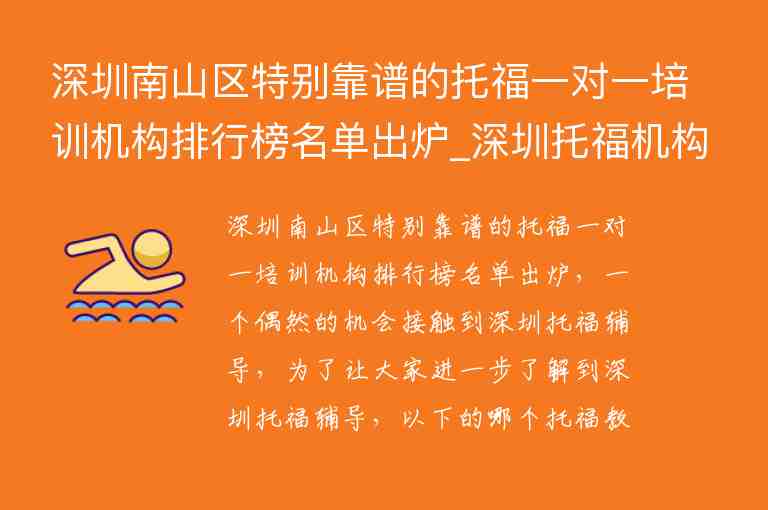 深圳南山区特别靠谱的托福一对一培训机构排行榜名单出炉_深圳托福机构

深圳南山区特别靠谱的托福一对一培训机构排行榜名单出炉，一个偶然的机会接触到深圳托福辅导，为了让大家进一步了解到深圳托福辅导，以下的哪个托福教